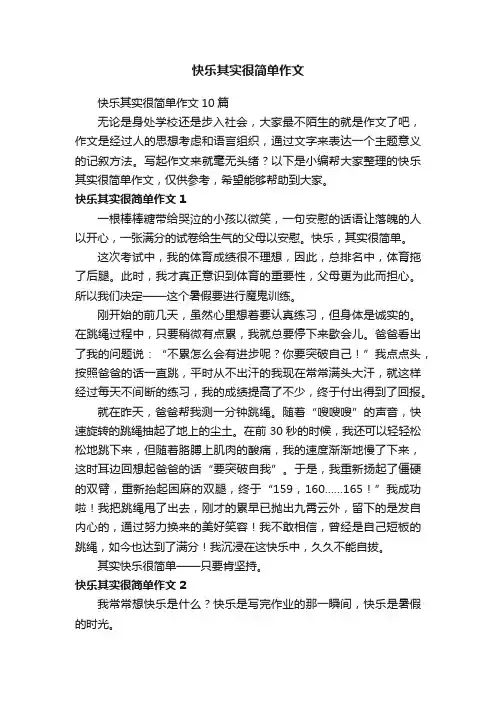 快乐其实很简单作文

快乐其实很简单作文 10 篇

无论是身处学校还是步入社会，大家最不陌生的就是作文了吧，作文是经过人的思想考虑和语言组织，通过文字来表达一个主题意义的记叙方法。写起作文来就毫无头绪？以下是小编帮大家整理的快乐其实很简单作文，仅供参考，希望能够帮助到大家。

快乐其实很简单作文 1

一根棒棒糖带给哭泣的小孩以微笑，一句安慰的话语让落魄的人以开心，一张满分的试卷给生气的父母以安慰。快乐，其实很简单。

这次考试中，我的体育成绩很不理想，因此，总排名中，体育拖了后腿。此时，我才真正意识到体育的重要性，父母更为此而担心。所以我们决定——这个暑假要进行魔鬼训练。

刚开始的前几天，虽然心里想着要认真练习，但身体是诚实的。在跳绳过程中，只要稍微有点累，我就总要停下来歇会儿。爸爸看出了我的问题说：“不累怎么会有进步呢？你要突破自己！”我点点头，按照爸爸的话一直跳，平时从不出汗的我现在常常满头大汗，就这样经过每天不间断的练习，我的成绩提高了不少，终于付出得到了回报。

就在昨天，爸爸帮我测一分钟跳绳。随着“嗖嗖嗖”的声音，快速旋转的跳绳抽起了地上的尘土。在前 30 秒的时候，我还可以轻轻松松地跳下来，但随着胳膊上肌肉的酸痛，我的速度渐渐地慢了下来，这时耳边回想起爸爸的话“要突破自我”。于是，我重新扬起了僵硬的双臂，重新抬起困麻的双腿，终于“159，160……165！”我成功啦！我把跳绳甩了出去，刚才的累早已抛出九霄云外，留下的是发自内心的，通过努力换来的美好笑容！我不敢相信，曾经是自己短板的跳绳，如今也达到了满分！我沉浸在这快乐中，久久不能自拔。

其实快乐很简单——只要肯坚持。

快乐其实很简单作文 2

我常常想快乐是什么？快乐是写完作业的那一瞬间，快乐是暑假的时光。